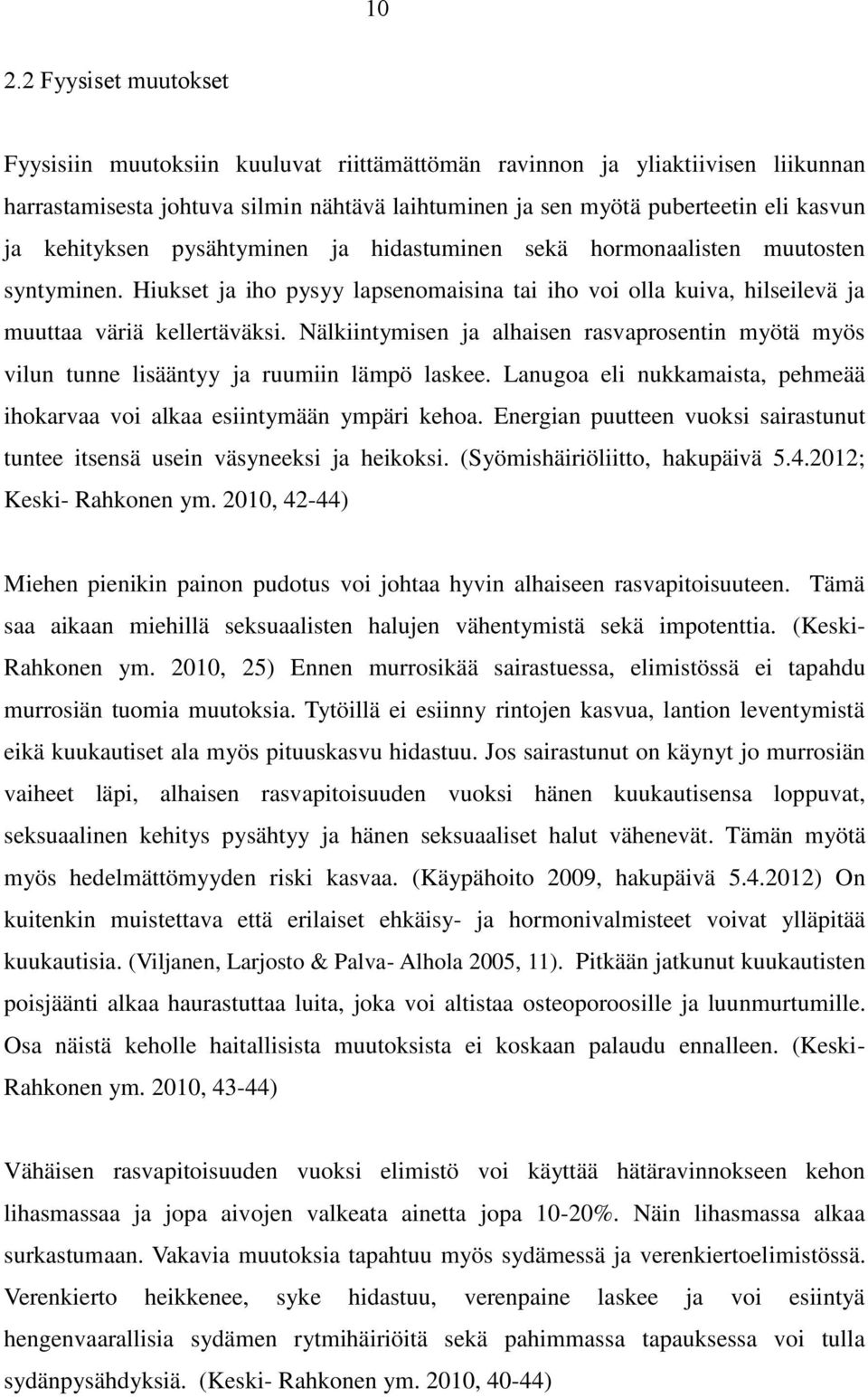 10

2.2 Fyysiset muutokset

Fyysisiin muutoksiin kuuluvat riittämättömän ravinnon ja yliaktiivisen liikunnan harrastamisesta johtuva silmin nähtävä laihtuminen ja sen myötä puberteetin eli kasvun ja kehityksen pysähtyminen ja hidastuminen sekä hormonaalisten muutosten syntyminen. Hiukset ja iho pysyy lapsenomaisina tai iho voi olla kuiva, hilseilevä ja muuttaa väriä kellertäväksi. Nälkiintymisen ja alhaisen rasvaprosentin myötä myös vilun tunne lisääntyy ja ruumiin lämpö laskee. Lanugoa eli nukkamaista, pehmeää ihokarvaa voi alkaa esiintymään ympäri kehoa. Energian puutteen vuoksi sairastunut tuntee itsensä usein väsyneeksi ja heikoksi. (Syömishäiriöliitto, hakupäivä 5.4.2012; Keski- Rahkonen ym. 2010, 42-44)

Miehen pienikin painon pudotus voi johtaa hyvin alhaiseen rasvapitoisuuteen. Tämä saa aikaan miehillä seksuaalisten halujen vähentymistä sekä impotenttia. (Keski-Rahkonen ym. 2010, 25) Ennen murrosikää sairastuessa, elimistössä ei tapahdu murrosiän tuomia muutoksia. Tytöillä ei esiinny rintojen kasvua, lantion leventymistä eikä kuukautiset ala myös pituuskasvu hidastuu. Jos sairastunut on käynyt jo murrosiän vaiheet läpi, alhaisen rasvapitoisuuden vuoksi hänen kuukautisensa loppuvat, seksuaalinen kehitys pysähtyy ja hänen seksuaaliset halut vähenevät. Tämän myötä myös hedelmättömyyden riski kasvaa. (Käypähoito 2009, hakupäivä 5.4.2012) On kuitenkin muistettava että erilaiset ehkäisy- ja hormonivalmisteet voivat ylläpitää kuukautisia. (Viljanen, Larjosto & Palva- Alhola 2005, 11). Pitkään jatkunut kuukautisten poisjäänti alkaa haurastuttaa luita, joka voi altistaa osteoporoosille ja luunmurtumille. Osa näistä keholle haitallisista muutoksista ei koskaan palaudu ennalleen. (Keski-Rahkonen ym. 2010, 43-44)

Vähäisen rasvapitoisuuden vuoksi elimistö voi käyttää hätäravinnokseen kehon lihasmassaa ja jopa aivojen valkeata ainetta jopa 10-20%. Näin lihasmassa alkaa surkastumaan. Vakavia muutoksia tapahtuu myös sydämessä ja verenkiertoelimistössä. Verenkierto heikkenee, syke hidastuu, verenpaine laskee ja voi esiintyä hengenvaarallisia sydämen rytmihäiriöitä sekä pahimmassa tapauksessa voi tulla sydänpysähdyksiä. (Keski- Rahkonen ym. 2010, 40-44)